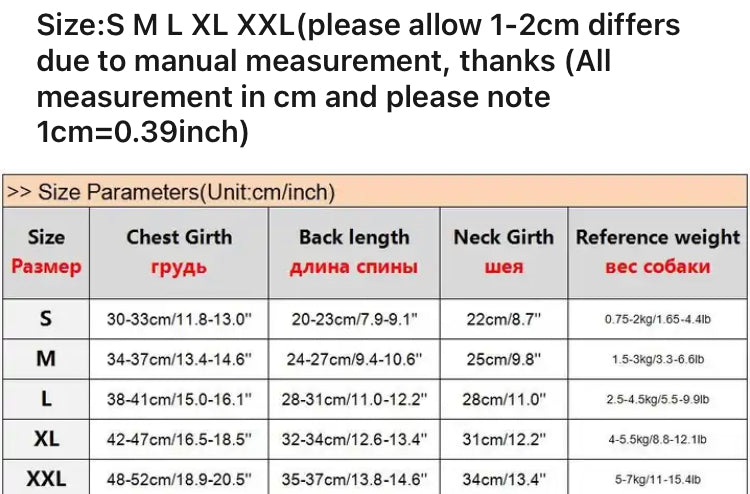 Size:S M L XL XXL(please allow 1-2cm differs due to manual measurement, thanks (All measurement in cm and please note 1cm=0.39inch)

>> Size Parameters(Unit:cm/inch)

| Size Размер | Chest Girth грудь | Back length длина спины | Neck Girth шея | Reference weight вес собаки |
|---|---|---|---|---|
| S | 30-33cm/11.8-13.0" | 20-23cm/7.9-9.1" | 22cm/8.7" | 0.75-2kg/1.65-4.4lb |
| M | 34-37cm/13.4-14.6" | 24-27cm/9.4-10.6" | 25cm/9.8" | 1.5-3kg/3.3-6.6lb |
| L | 38-41cm/15.0-16.1" | 28-31cm/11.0-12.2" | 28cm/11.0" | 2.5-4.5kg/5.5-9.9lb |
| XL | 42-47cm/16.5-18.5" | 32-34cm/12.6-13.4" | 31cm/12.2" | 4-5.5kg/8.8-12.1lb |
| XXL | 48-52cm/18.9-20.5" | 35-37cm/13.8-14.6" | 34cm/13.4" | 5-7kg/11-15.4lb |